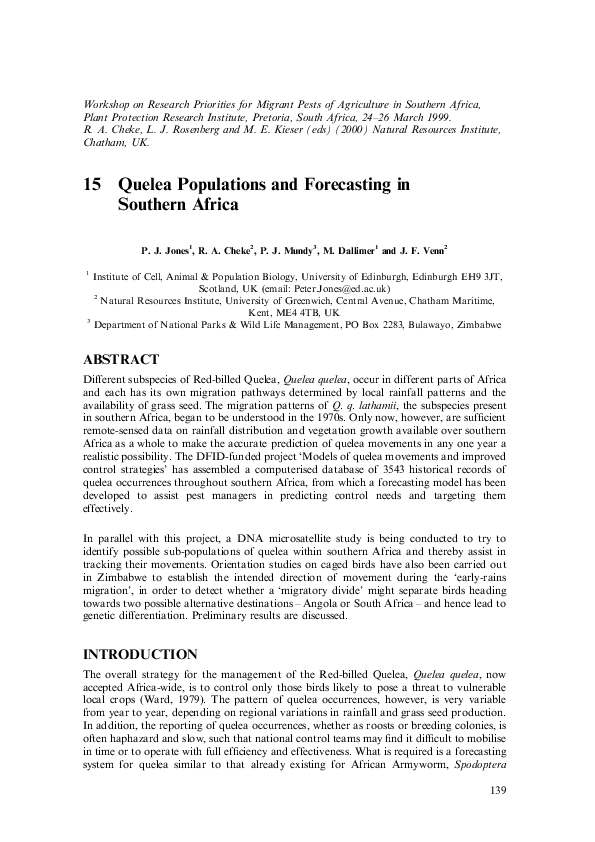 Workshop on Research Priorities for Migrant Pests of Agriculture in Southern Africa, Plant Protection Research Institute, Pretoria, South Africa, 24–26 March 1999.
R. A. Cheke, L. J. Rosenberg and M. E. Kieser (eds) (2000) Natural Resources Institute, Chatham, UK.

15 Quelea Populations and Forecasting in Southern Africa

P. J. Jones$^1$, R. A. Cheke$^2$, P. J. Mundy$^3$, M. Dallimer$^1$ and J. F. Venn$^2$

$^1$ Institute of Cell, Animal & Population Biology, University of Edinburgh, Edinburgh EH9 3JT, Scotland, UK (email: Peter.Jones@ed.ac.uk)
$^2$ Natural Resources Institute, University of Greenwich, Central Avenue, Chatham Maritime, Kent, ME4 4TB, UK
$^3$ Department of National Parks & Wild Life Management, PO Box 2283, Bulawayo, Zimbabwe

ABSTRACT

Different subspecies of Red-billed Quelea, Quelea quelea, occur in different parts of Africa and each has its own migration pathways determined by local rainfall patterns and the availability of grass seed. The migration patterns of Q. q. lathamii, the subspecies present in southern Africa, began to be understood in the 1970s. Only now, however, are sufficient remote-sensed data on rainfall distribution and vegetation growth available over southern Africa as a whole to make the accurate prediction of quelea movements in any one year a realistic possibility. The DFID-funded project 'Models of quelea movements and improved control strategies' has assembled a computerised database of 3543 historical records of quelea occurrences throughout southern Africa, from which a forecasting model has been developed to assist pest managers in predicting control needs and targeting them effectively.

In parallel with this project, a DNA microsatellite study is being conducted to try to identify possible sub-populations of quelea within southern Africa and thereby assist in tracking their movements. Orientation studies on caged birds have also been carried out in Zimbabwe to establish the intended direction of movement during the 'early-rains migration', in order to detect whether a 'migratory divide' might separate birds heading towards two possible alternative destinations – Angola or South Africa – and hence lead to genetic differentiation. Preliminary results are discussed.

INTRODUCTION

The overall strategy for the management of the Red-billed Quelea, Quelea quelea, now accepted Africa-wide, is to control only those birds likely to pose a threat to vulnerable local crops (Ward, 1979). The pattern of quelea occurrences, however, is very variable from year to year, depending on regional variations in rainfall and grass seed production. In addition, the reporting of quelea occurrences, whether as roosts or breeding colonies, is often haphazard and slow, such that national control teams may find it difficult to mobilise in time or to operate with full efficiency and effectiveness. What is required is a forecasting system for quelea similar to that already existing for African Armyworm, Spodoptera

139